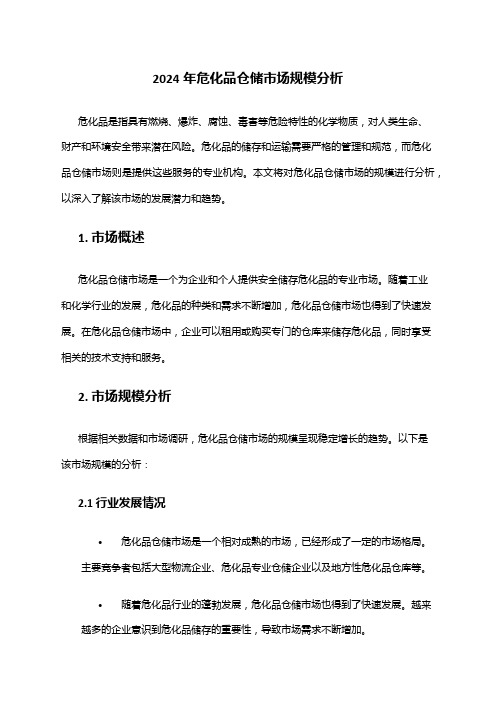 2024 年危化品仓储市场规模分析

危化品是指具有燃烧、爆炸、腐蚀、毒害等危险特性的化学物质，对人类生命、财产和环境安全带来潜在风险。危化品的储存和运输需要严格的管理和规范，而危化品仓储市场则是提供这些服务的专业机构。本文将对危化品仓储市场的规模进行分析，以深入了解该市场的发展潜力和趋势。

1. 市场概述

危化品仓储市场是一个为企业和个人提供安全储存危化品的专业市场。随着工业和化学行业的发展，危化品的种类和需求不断增加，危化品仓储市场也得到了快速发展。在危化品仓储市场中，企业可以租用或购买专门的仓库来储存危化品，同时享受相关的技术支持和服务。

2. 市场规模分析

根据相关数据和市场调研，危化品仓储市场的规模呈现稳定增长的趋势。以下是该市场规模的分析：

2.1 行业发展情况

• 危化品仓储市场是一个相对成熟的市场，已经形成了一定的市场格局。主要竞争者包括大型物流企业、危化品专业仓储企业以及地方性危化品仓库等。

• 随着危化品行业的蓬勃发展，危化品仓储市场也得到了快速发展。越来越多的企业意识到危化品储存的重要性，导致市场需求不断增加。